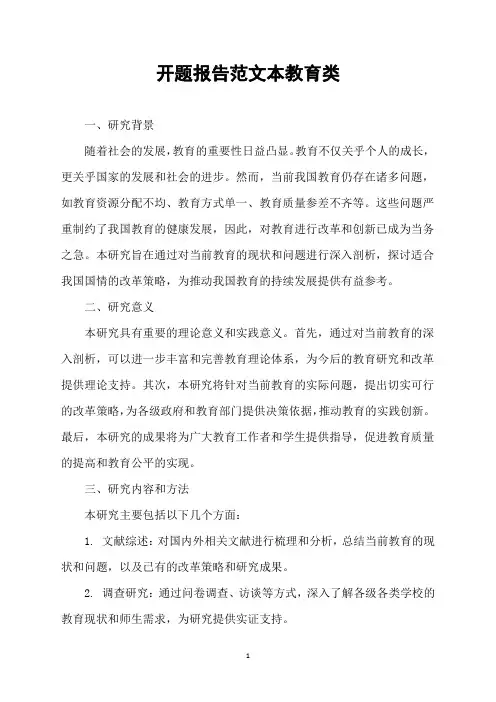 开题报告范文本教育类

一、研究背景

随着社会的发展，教育的重要性日益凸显。教育不仅关乎个人的成长，更关乎国家的发展和社会的进步。然而，当前我国教育仍存在诸多问题，如教育资源分配不均、教育方式单一、教育质量参差不齐等。这些问题严重制约了我国教育的健康发展，因此，对教育进行改革和创新已成为当务之急。本研究旨在通过对当前教育的现状和问题进行深入剖析，探讨适合我国国情的改革策略，为推动我国教育的持续发展提供有益参考。

二、研究意义

本研究具有重要的理论意义和实践意义。首先，通过对当前教育的深入剖析，可以进一步丰富和完善教育理论体系，为今后的教育研究和改革提供理论支持。其次，本研究将针对当前教育的实际问题，提出切实可行的改革策略，为各级政府和教育部门提供决策依据，推动教育的实践创新。最后，本研究的成果将为广大教育工作者和学生提供指导，促进教育质量的提高和教育公平的实现。

三、研究内容和方法

本研究主要包括以下几个方面：

1. 文献综述：对国内外相关文献进行梳理和分析，总结当前教育的现状和问题，以及已有的改革策略和研究成果。

2. 调查研究：通过问卷调查、访谈等方式，深入了解各级各类学校的教育现状和师生需求，为研究提供实证支持。

1